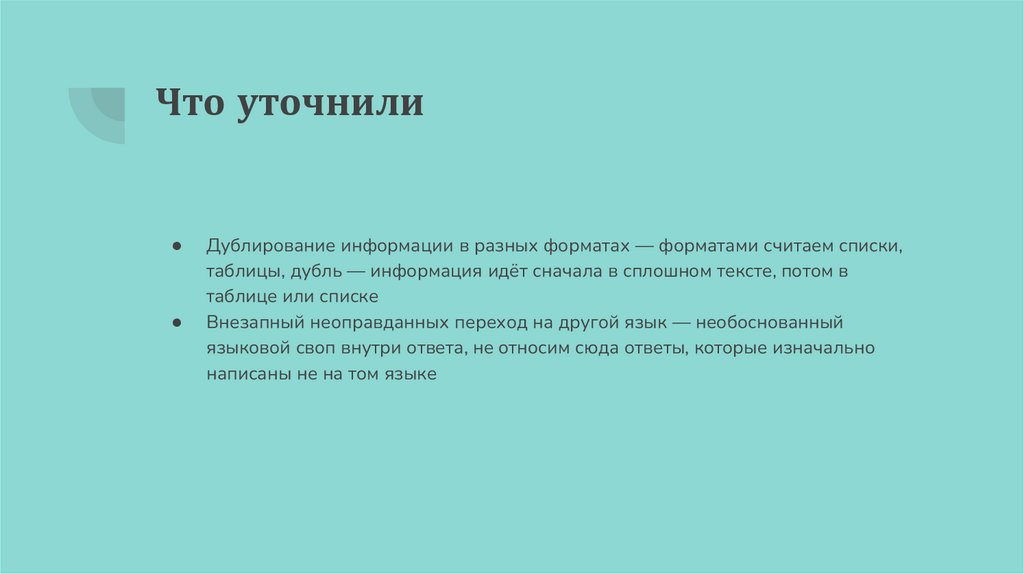 Что уточнили

• Дублирование информации в разных форматах — форматами считаем списки, таблицы, дубль — информация идёт сначала в сплошном тексте, потом в таблице или списке
• Внезапный неоправданных переход на другой язык — необоснованный языковой своп внутри ответа, не относим сюда ответы, которые изначально написаны не на том языке